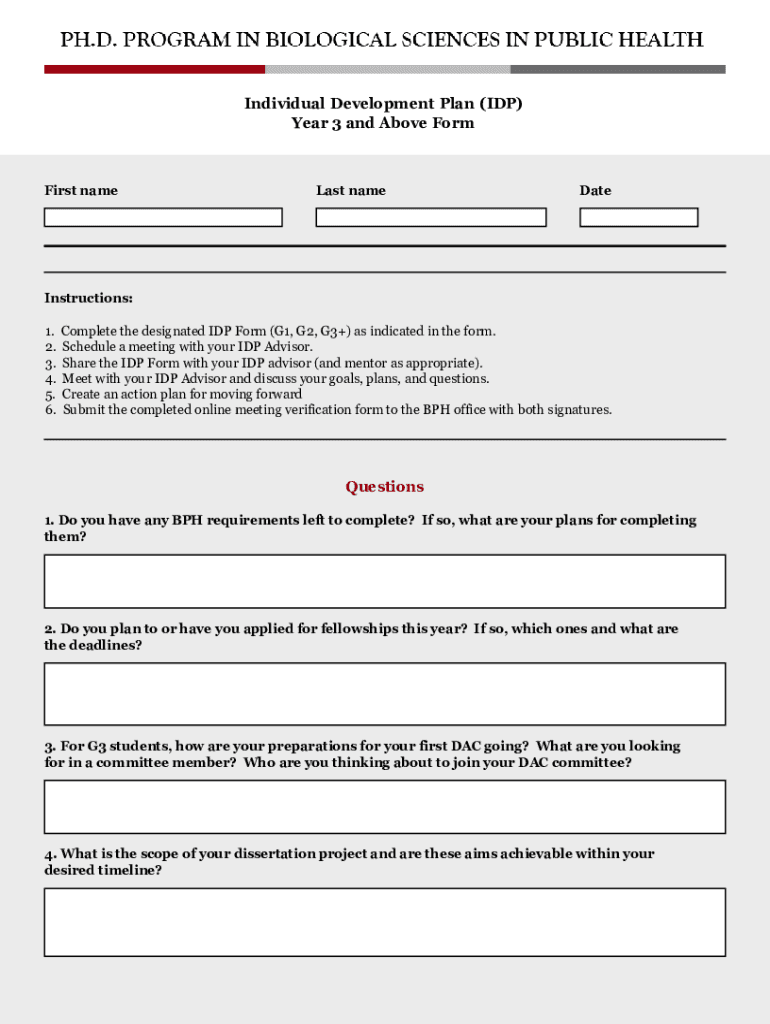 PH.D. PROGRAM IN BIOLOGICAL SCIENCES IN PUBLIC HEALTH

Individual Development Plan (IDP)
Year 3 and Above Form

First name

Last name

Date

Instructions:

1. Complete the designated IDP Form (G1, G2, G3+) as indicated in the form.
2. Schedule a meeting with your IDP Advisor.
3. Share the IDP Form with your IDP advisor (and mentor as appropriate).
4. Meet with your IDP Advisor and discuss your goals, plans, and questions.
5. Create an action plan for moving forward
6. Submit the completed online meeting verification form to the BPH office with both signatures.

Questions

1. Do you have any BPH requirements left to complete? If so, what are your plans for completing them?

2. Do you plan to or have you applied for fellowships this year? If so, which ones and what are the deadlines?

3. For G3 students, how are your preparations for your first DAC going? What are you looking for in a committee member? Who are you thinking about to join your DAC committee?

4. What is the scope of your dissertation project and are these aims achievable within your desired timeline?